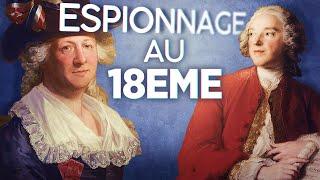 ESPIONNAGE
AU
18EME